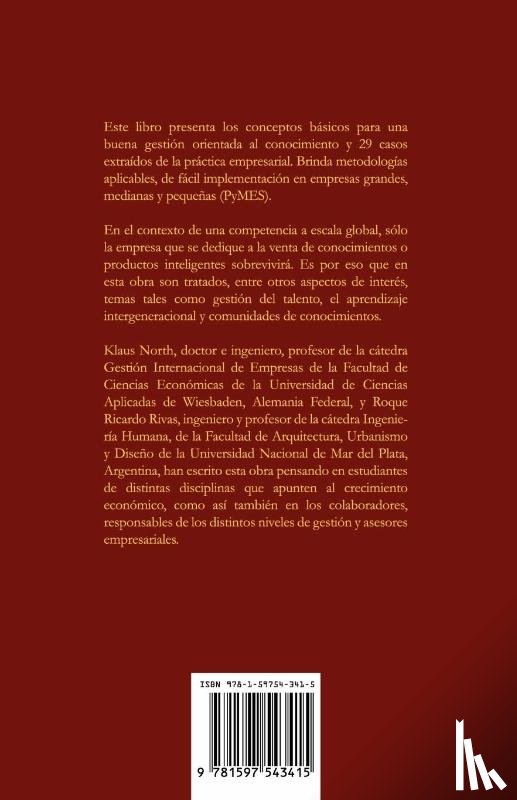 Este libro presenta los conceptos básicos para una buena gestión orientada al conocimiento y 29 casos extraídos de la práctica empresarial. Brinda metodologías aplicables, de fácil implementación en empresas grandes, medianas y pequeñas (PyMES).

En el contexto de una competencia a escala global, sólo la empresa que se dedique a la venta de conocimientos o productos inteligentes sobrevivirá. Es por eso que en esta obra son tratados, entre otros aspectos de interés, temas tales como gestión del talento, el aprendizaje intergeneracional y comunidades de conocimientos.

Klaus North, doctor e ingeniero, profesor de la cátedra Gestión Internacional de Empresas de la Facultad de Ciencias Económicas de la Universidad de Ciencias Aplicadas de Wiesbaden, Alemania Federal, y Roque Ricardo Rivas, ingeniero y profesor de la cátedra Ingeniería Humana, de la Facultad de Arquitectura, Urbanismo y Diseño de la Universidad Nacional de Mar del Plata, Argentina, han escrito esta obra pensando en estudiantes de distintas disciplinas que apunten al crecimiento económico, como así también en los colaboradores, responsables de los distintos niveles de gestión y asesores empresariales.

ISBN 978-1-59754-341-5

9 781597 543415